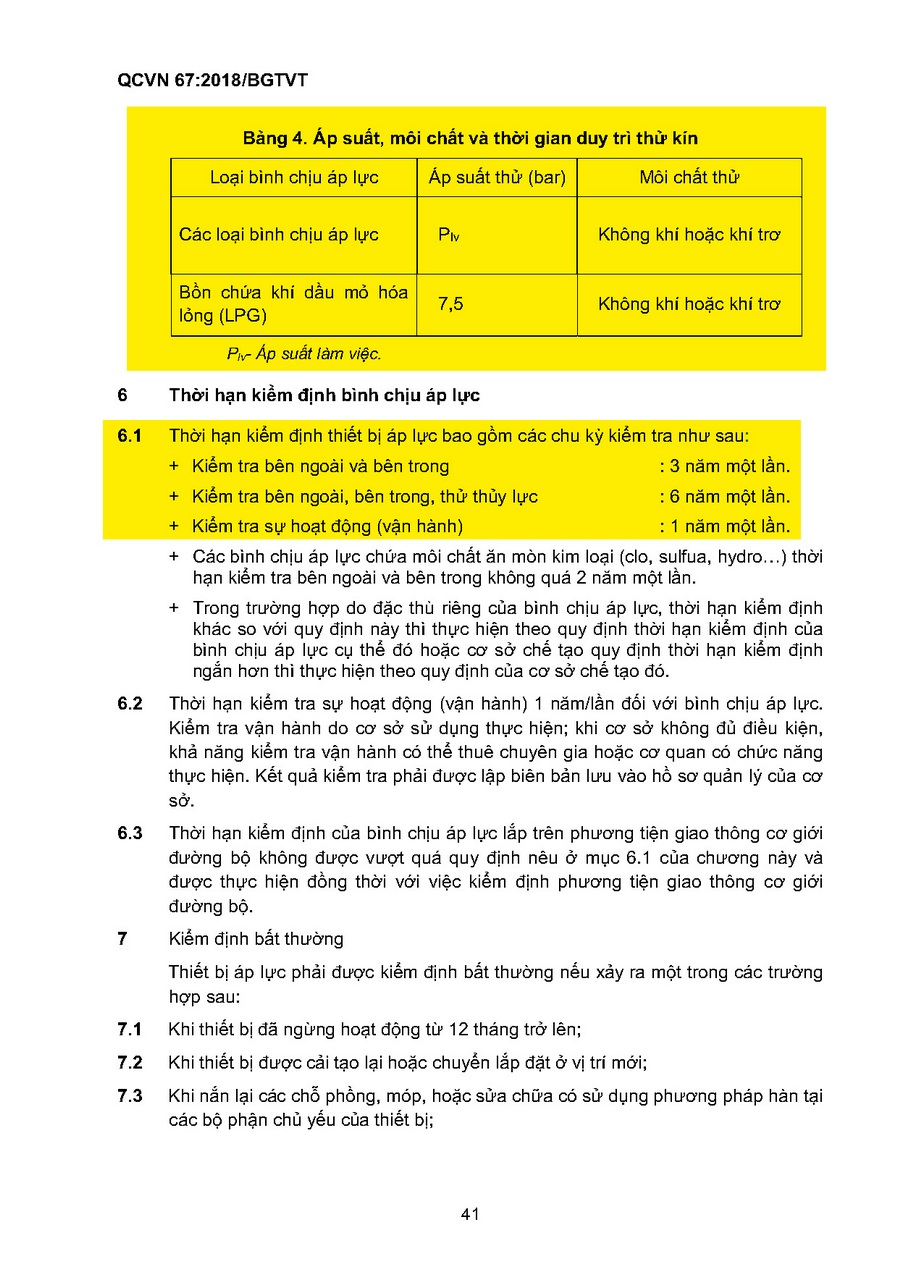 QCVN 67:2018/BGTVT

Bảng 4. Áp suất, môi chất và thời gian duy trì thử kín

| Loại bình chịu áp lực | Áp suất thử (bar) | Môi chất thử |
|---|---|---|
| Các loại bình chịu áp lực | $P_{lv}$ | Không khí hoặc khí trơ |
| Bồn chứa khí dầu mỏ hóa lỏng (LPG) | 7,5 | Không khí hoặc khí trơ |

$P_{lv}$- Áp suất làm việc.

6 Thời hạn kiểm định bình chịu áp lực

6.1 Thời hạn kiểm định thiết bị áp lực bao gồm các chu kỳ kiểm tra như sau:

+ Kiểm tra bên ngoài và bên trong : 3 năm một lần.

+ Kiểm tra bên ngoài, bên trong, thử thủy lực : 6 năm một lần.

+ Kiểm tra sự hoạt động (vận hành) : 1 năm một lần.

+ Các bình chịu áp lực chứa môi chất ăn mòn kim loại (clo, sulfua, hydro…) thời hạn kiểm tra bên ngoài và bên trong không quá 2 năm một lần.

+ Trong trường hợp do đặc thù riêng của bình chịu áp lực, thời hạn kiểm định khác so với quy định này thì thực hiện theo quy định thời hạn kiểm định của bình chịu áp lực cụ thể đó hoặc cơ sở chế tạo quy định thời hạn kiểm định ngắn hơn thì thực hiện theo quy định của cơ sở chế tạo đó.

6.2 Thời hạn kiểm tra sự hoạt động (vận hành) 1 năm/lần đối với bình chịu áp lực. Kiểm tra vận hành do cơ sở sử dụng thực hiện; khi cơ sở không đủ điều kiện, khả năng kiểm tra vận hành có thể thuê chuyên gia hoặc cơ quan có chức năng thực hiện. Kết quả kiểm tra phải được lập biên bản lưu vào hồ sơ quản lý của cơ sở.

6.3 Thời hạn kiểm định của bình chịu áp lực lắp trên phương tiện giao thông cơ giới đường bộ không được vượt quá quy định nêu ở mục 6.1 của chương này và được thực hiện đồng thời với việc kiểm định phương tiện giao thông cơ giới đường bộ.

7 Kiểm định bất thường

Thiết bị áp lực phải được kiểm định bất thường nếu xảy ra một trong các trường hợp sau:

7.1 Khi thiết bị đã ngừng hoạt động từ 12 tháng trở lên;

7.2 Khi thiết bị được cải tạo lại hoặc chuyển lắp đặt ở vị trí mới;

7.3 Khi nắn lại các chỗ phồng, móp, hoặc sửa chữa có sử dụng phương pháp hàn tại các bộ phận chủ yếu của thiết bị;

41